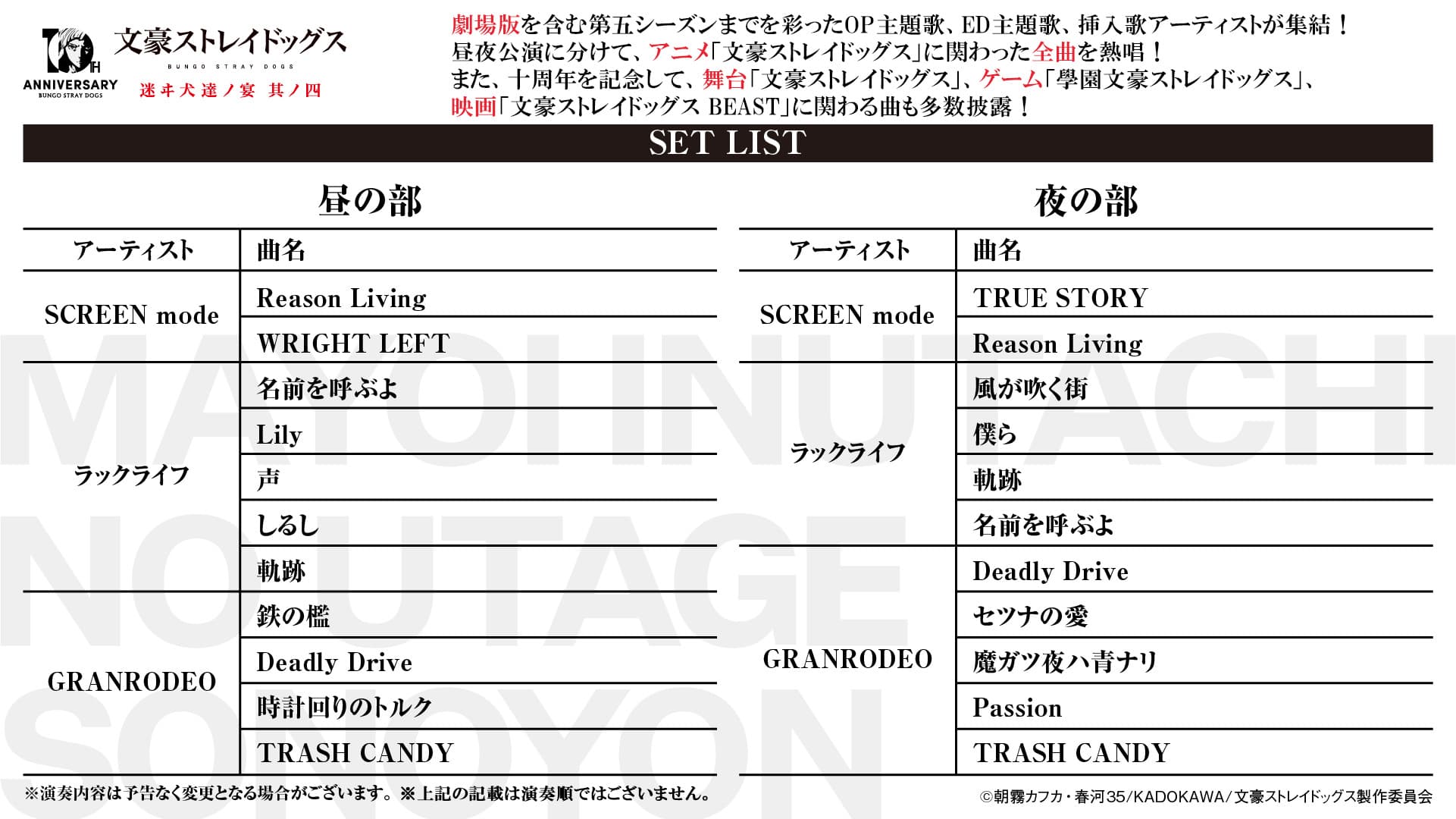 10TH ANNIVERSARY BUNGO STRAY DOGS

文豪ストレイドッグス
BUNGO STRAY DOGS
迷ヰ犬達ノ宴 其ノ四

劇場版を含む第五シーズンまでを彩ったOP主題歌、ED主題歌、挿入歌アーティストが集結！
昼夜公演に分けて、アニメ「文豪ストレイドッグス」に関わった全曲を熱唱！
また、十周年を記念して、舞台「文豪ストレイドッグス」、ゲーム「學園文豪ストレイドッグス」、
映画「文豪ストレイドッグス BEAST」に関わる曲も多数披露！

SET LIST

昼の部

| アーティスト | 曲名 |
|---|---|
| SCREEN mode | Reason Living |
| | WRIGHT LEFT |
| ラックライフ | 名前を呼ぶよ |
| | Lily |
| | 声 |
| | しるし |
| | 軌跡 |
| GRANRODEO | 鉄の檻 |
| | Deadly Drive |
| | 時計回りのトルク |
| | TRASH CANDY |

夜の部

| アーティスト | 曲名 |
|---|---|
| SCREEN mode | TRUE STORY |
| | Reason Living |
| ラックライフ | 風が吹く街 |
| | 僕ら |
| | 軌跡 |
| | 名前を呼ぶよ |
| GRANRODEO | Deadly Drive |
| | セツナの愛 |
| | 魔ガツ夜ハ青ナリ |
| | Passion |
| | TRASH CANDY |

MAYOI INUTACHI NO UTAGE SONOYON

※演奏内容は予告なく変更となる場合がございます。※上記の記載は演奏順ではございません。

©朝霧カフカ・春河35/KADOKAWA/文豪ストレイドッグス製作委員会